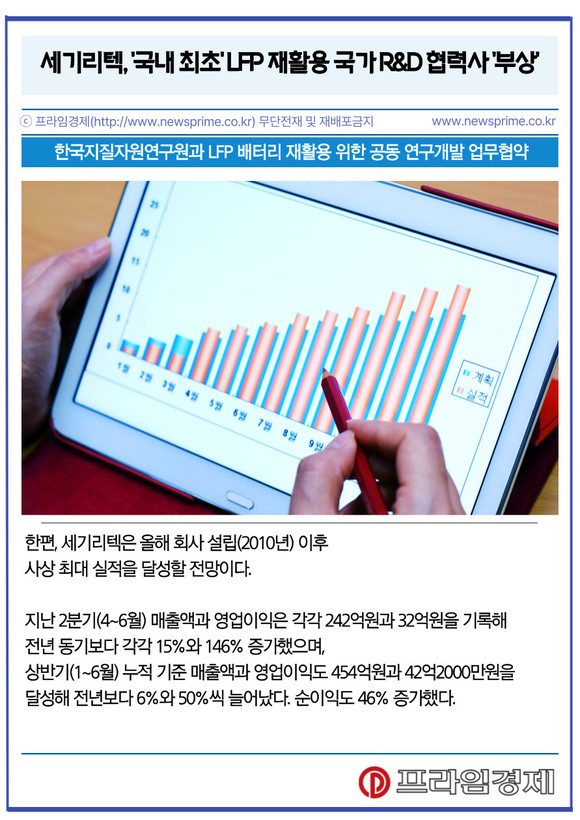 세기리텍, '국내 최초' LFP 재활용 국가 R&D 협력사 '부상'

ⓒ 프라임경제(http://www.newsprime.co.kr) 무단전재 및 재배포금지

www.newsprime.co.kr

한국지질자원연구원과 LFP 배터리 재활용 위한 공동 연구개발 업무협약

25
20
15
10
5
0
1월
2월
3월
4월
5월
6월
7월
8월
9월
계획
실적

한편, 세기리텍은 올해 회사 설립(2010년) 이후 사상 최대 실적을 달성할 전망이다.

지난 2분기(4~6월) 매출액과 영업이익은 각각 242억원과 32억원을 기록해 전년 동기보다 각각 15%와 146% 증가했으며, 상반기(1~6월) 누적 기준 매출액과 영업이익도 454억원과 42억2000만원을 달성해 전년보다 6%와 50%씩 늘어났다. 순이익도 46% 증가했다.

프라임경제